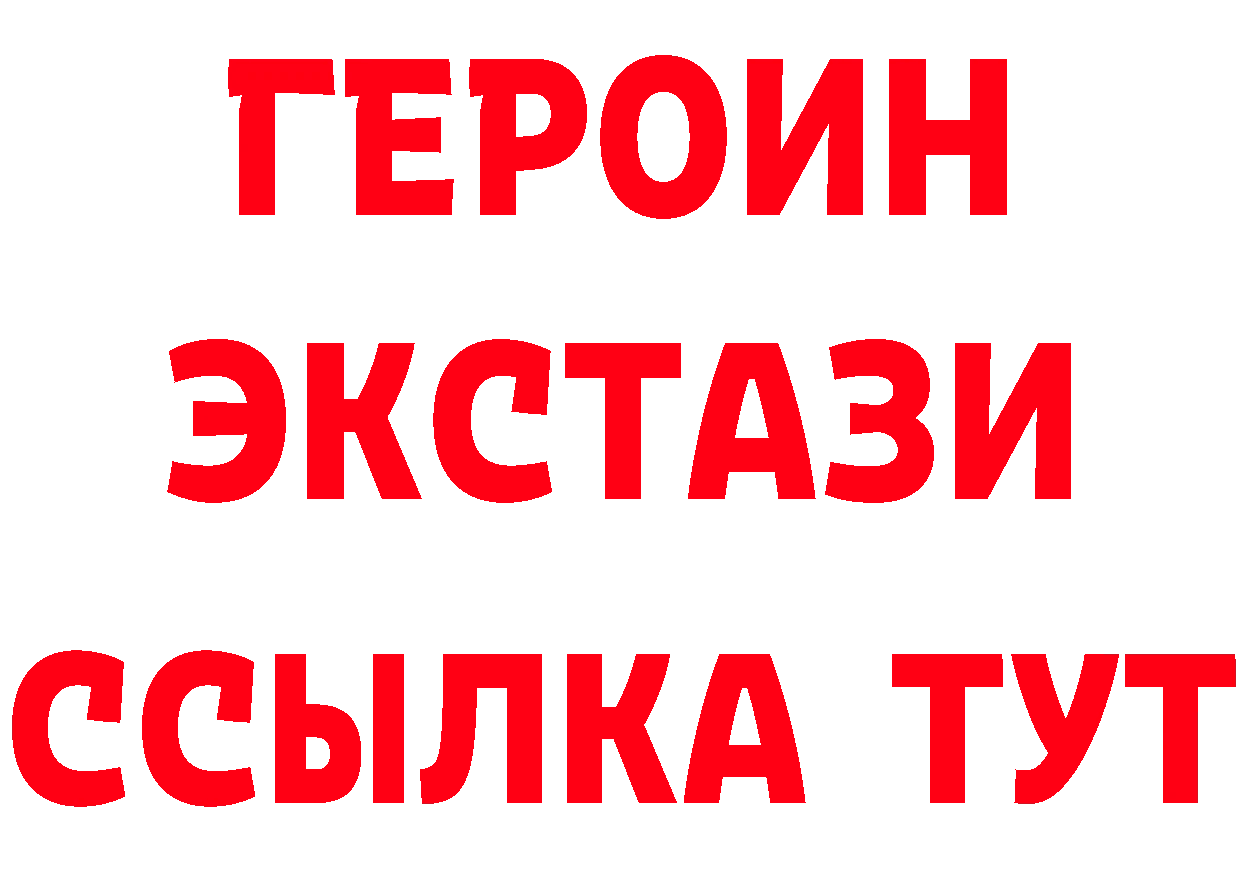 ГЕРОИН
ЭКСТАЗИ
ССЫЛКА ТУТ